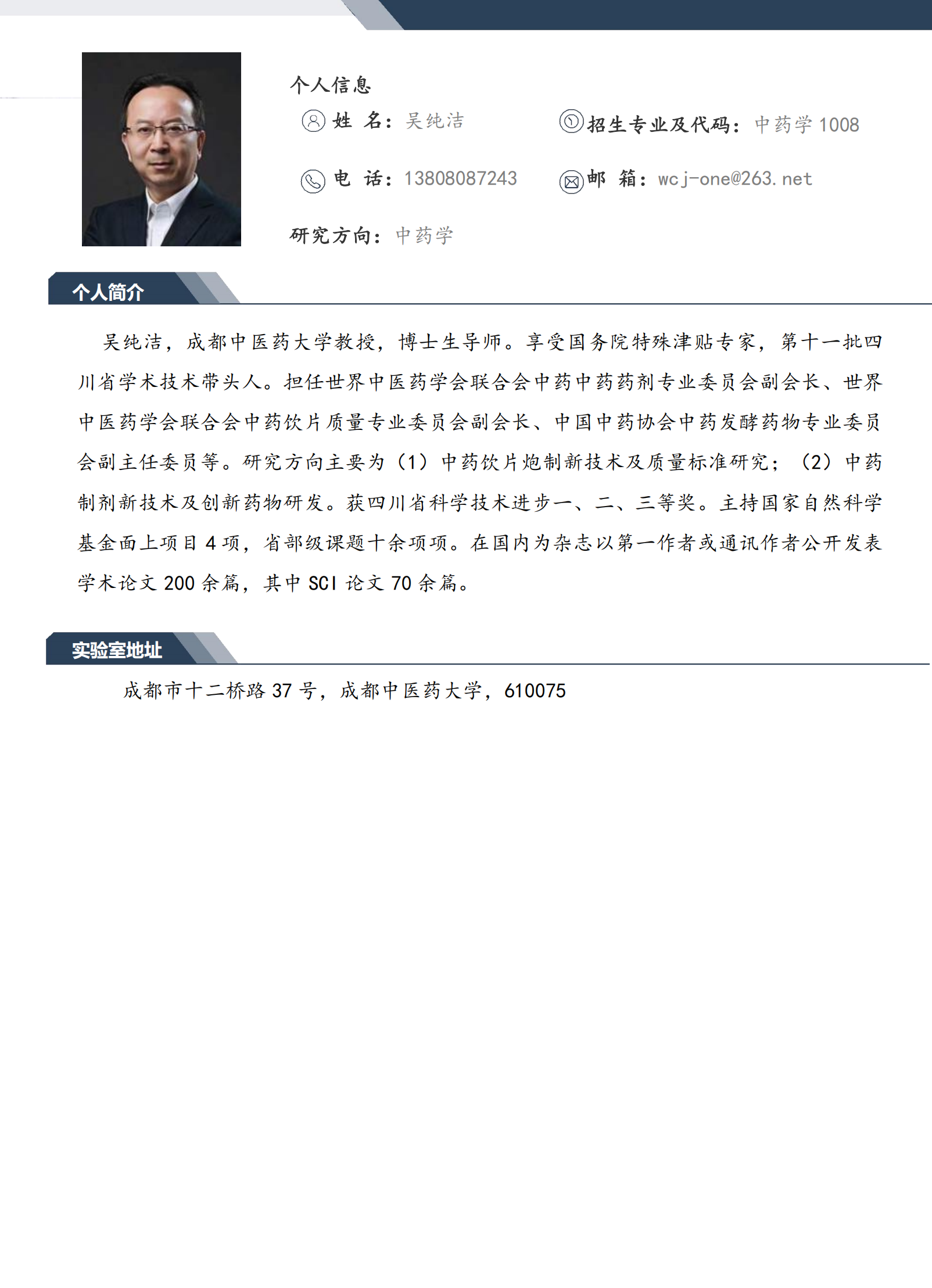 个人信息

姓 名：吴纯洁

招生专业及代码：中药学 1008

电 话：13808087243

邮 箱：wcj-one@263.net

研究方向：中药学

个人简介

吴纯洁，成都中医药大学教授，博士生导师。享受国务院特殊津贴专家，第十一批四川省学术技术带头人。担任世界中医药学会联合会中药中药药剂专业委员会副会长、世界中医药学会联合会中药饮片质量专业委员会副会长、中国中药协会中药发酵药物专业委员会副主任委员等。研究方向主要为（1）中药饮片炮制新技术及质量标准研究；（2）中药制剂新技术及创新药物研发。获四川省科学技术进步一、二、三等奖。主持国家自然科学基金面上项目 4 项，省部级课题十余项项。在国内为杂志以第一作者或通讯作者公开发表学术论文 200 余篇，其中 SCI 论文 70 余篇。

实验室地址

成都市十二桥路 37 号，成都中医药大学，610075